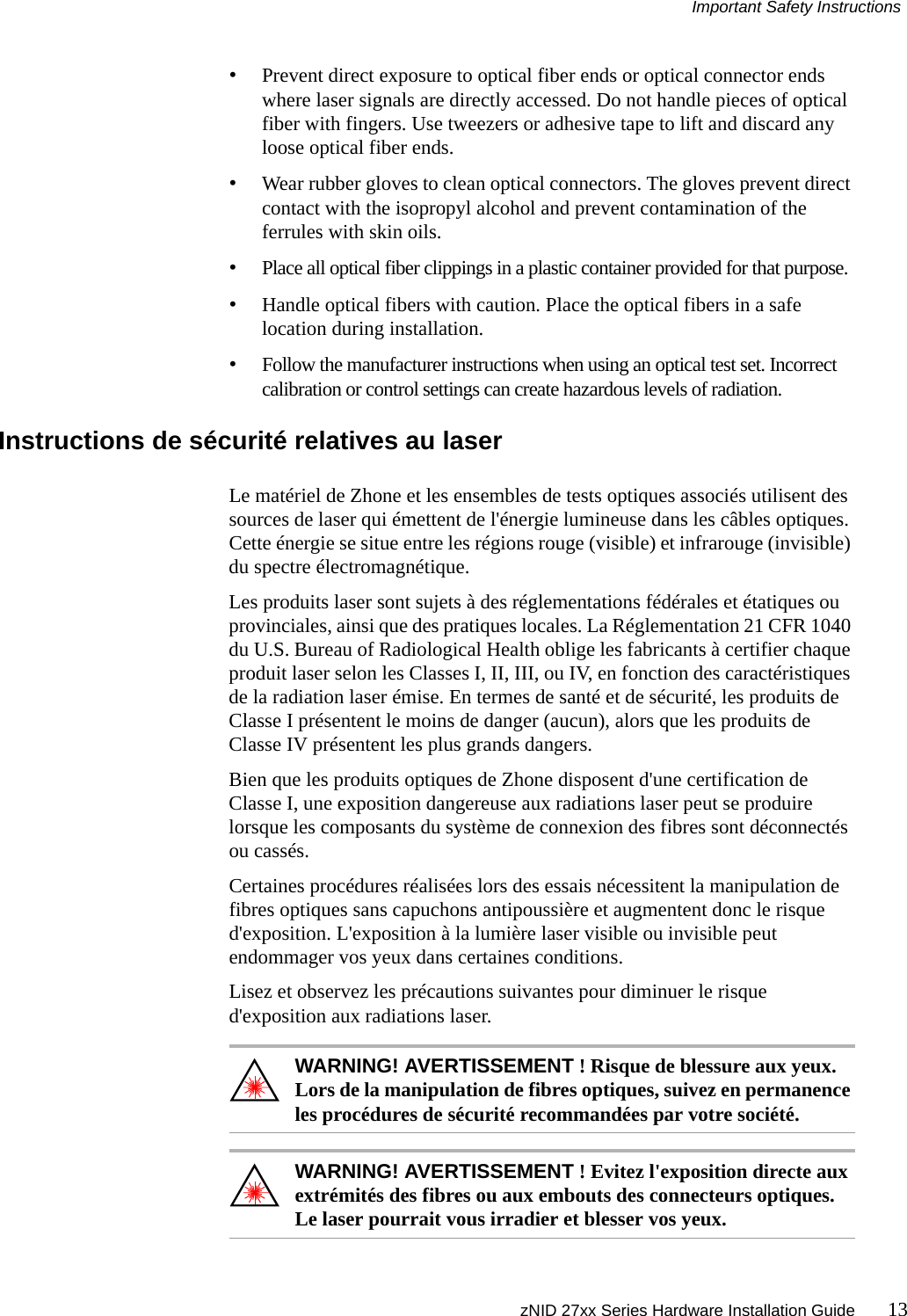 Important Safety Instructions

• Prevent direct exposure to optical fiber ends or optical connector ends where laser signals are directly accessed. Do not handle pieces of optical fiber with fingers. Use tweezers or adhesive tape to lift and discard any loose optical fiber ends.

• Wear rubber gloves to clean optical connectors. The gloves prevent direct contact with the isopropyl alcohol and prevent contamination of the ferrules with skin oils.

• Place all optical fiber clippings in a plastic container provided for that purpose.

• Handle optical fibers with caution. Place the optical fibers in a safe location during installation.

• Follow the manufacturer instructions when using an optical test set. Incorrect calibration or control settings can create hazardous levels of radiation.

Instructions de sécurité relatives au laser

Le matériel de Zhone et les ensembles de tests optiques associés utilisent des sources de laser qui émettent de l'énergie lumineuse dans les câbles optiques. Cette énergie se situe entre les régions rouge (visible) et infrarouge (invisible) du spectre électromagnétique.

Les produits laser sont sujets à des réglementations fédérales et étatiques ou provinciales, ainsi que des pratiques locales. La Réglementation 21 CFR 1040 du U.S. Bureau of Radiological Health oblige les fabricants à certifier chaque produit laser selon les Classes I, II, III, ou IV, en fonction des caractéristiques de la radiation laser émise. En termes de santé et de sécurité, les produits de Classe I présentent le moins de danger (aucun), alors que les produits de Classe IV présentent les plus grands dangers.

Bien que les produits optiques de Zhone disposent d'une certification de Classe I, une exposition dangereuse aux radiations laser peut se produire lorsque les composants du système de connexion des fibres sont déconnectés ou cassés.

Certaines procédures réalisées lors des essais nécessitent la manipulation de fibres optiques sans capuchons antipoussière et augmentent donc le risque d'exposition. L'exposition à la lumière laser visible ou invisible peut endommager vos yeux dans certaines conditions.

Lisez et observez les précautions suivantes pour diminuer le risque d'exposition aux radiations laser.

WARNING! AVERTISSEMENT ! Risque de blessure aux yeux. Lors de la manipulation de fibres optiques, suivez en permanence les procédures de sécurité recommandées par votre société.

WARNING! AVERTISSEMENT ! Evitez l'exposition directe aux extrémités des fibres ou aux embouts des connecteurs optiques. Le laser pourrait vous irradier et blesser vos yeux.

zNID 27xx Series Hardware Installation Guide 13